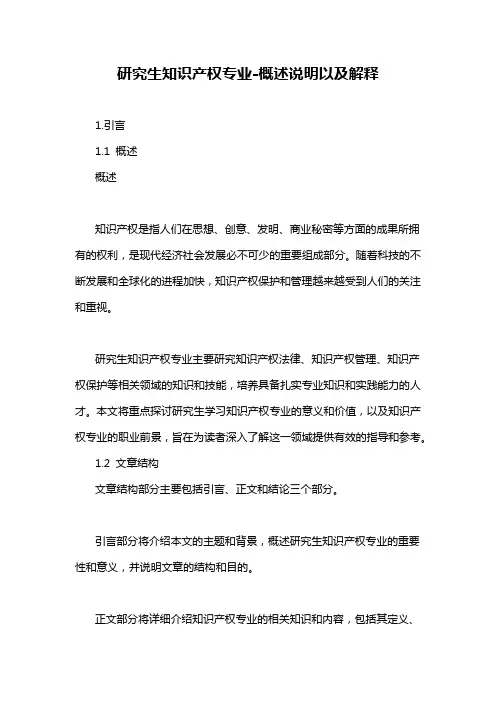 研究生知识产权专业-概述说明以及解释

1.引言

1.1 概述

概述

知识产权是指人们在思想、创意、发明、商业秘密等方面的成果所拥有的权利，是现代经济社会发展必不可少的重要组成部分。随着科技的不断发展和全球化的进程加快，知识产权保护和管理越来越受到人们的关注和重视。

研究生知识产权专业主要研究知识产权法律、知识产权管理、知识产权保护等相关领域的知识和技能，培养具备扎实专业知识和实践能力的人才。本文将重点探讨研究生学习知识产权专业的意义和价值，以及知识产权专业的职业前景，旨在为读者深入了解这一领域提供有效的指导和参考。

1.2 文章结构

文章结构部分主要包括引言、正文和结论三个部分。

引言部分将介绍本文的主题和背景，概述研究生知识产权专业的重要性和意义，并说明文章的结构和目的。

正文部分将详细介绍知识产权专业的相关知识和内容，包括其定义、